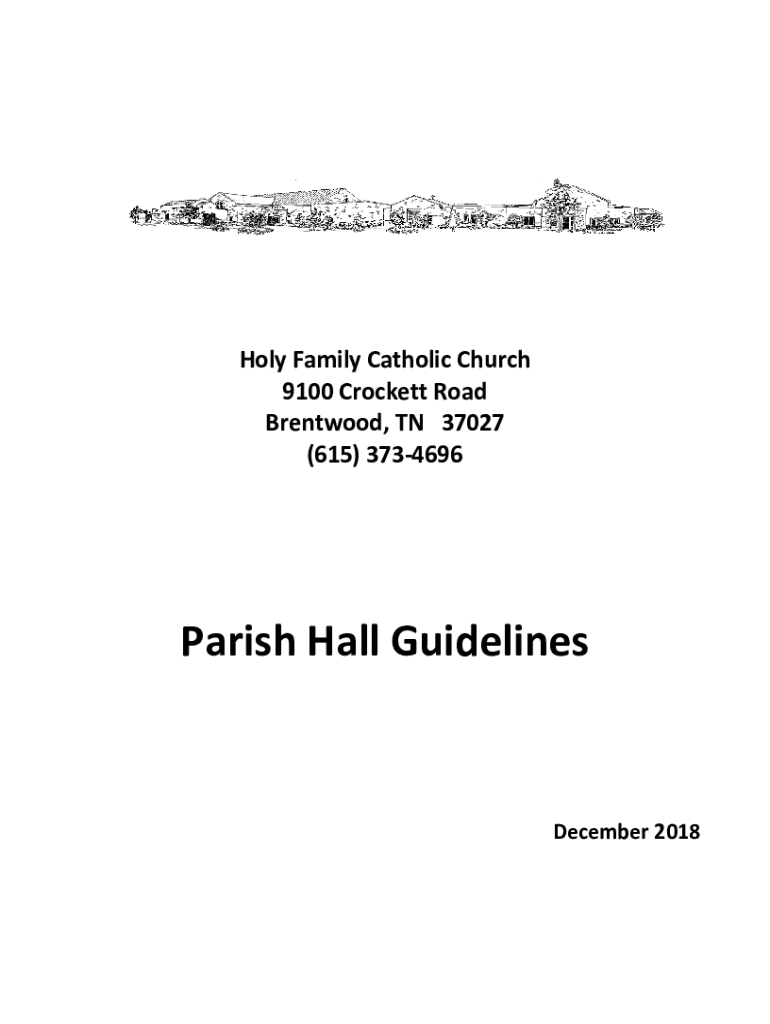 Holy Family Catholic Church
9100 Crockett Road
Brentwood, TN 37027
(615) 373-4696

Parish Hall Guidelines

December 2018